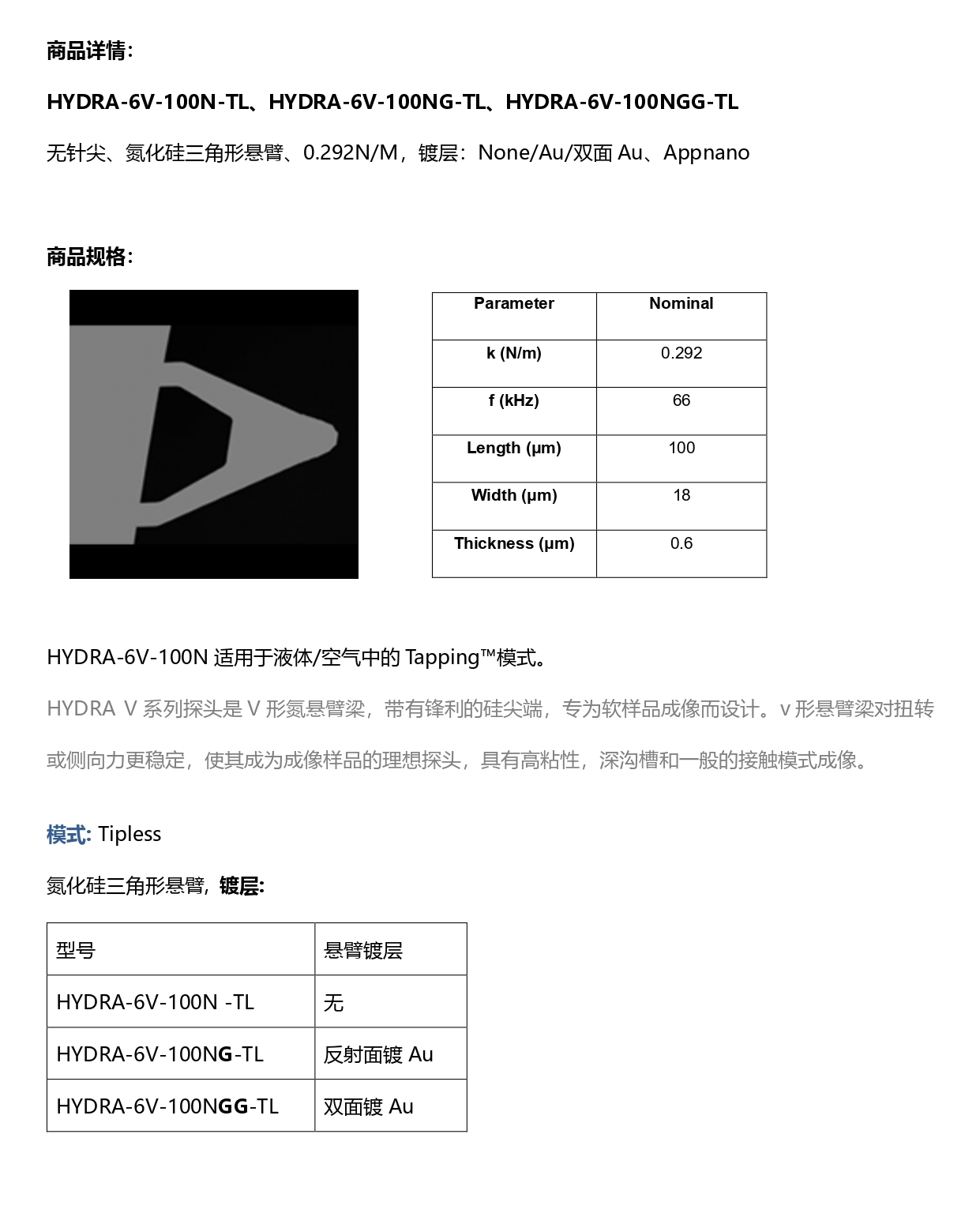 商品详情：

HYDRA-6V-100N-TL、HYDRA-6V-100NG-TL、HYDRA-6V-100NGG-TL

无针尖、氮化硅三角形悬臂、0.292N/M，镀层：None/Au/双面 Au、Appnano

商品规格：

| Parameter | Nominal |
|---|---|
| k (N/m) | 0.292 |
| f (kHz) | 66 |
| Length (μm) | 100 |
| Width (μm) | 18 |
| Thickness (μm) | 0.6 |

HYDRA-6V-100N 适用于液体/空气中的 Tapping™模式。

HYDRA V 系列探头是 V 形氮悬臂梁，带有锋利的硅尖端，专为软样品成像而设计。v 形悬臂梁对扭转或侧向力更稳定，使其成为成像样品的理想探头，具有高粘性，深沟槽和一般的接触模式成像。

模式: Tipless

氮化硅三角形悬臂，镀层:

| 型号 | 悬臂镀层 |
|---|---|
| HYDRA-6V-100N -TL | 无 |
| HYDRA-6V-100NG-TL | 反射面镀 Au |
| HYDRA-6V-100NGG-TL | 双面镀 Au |